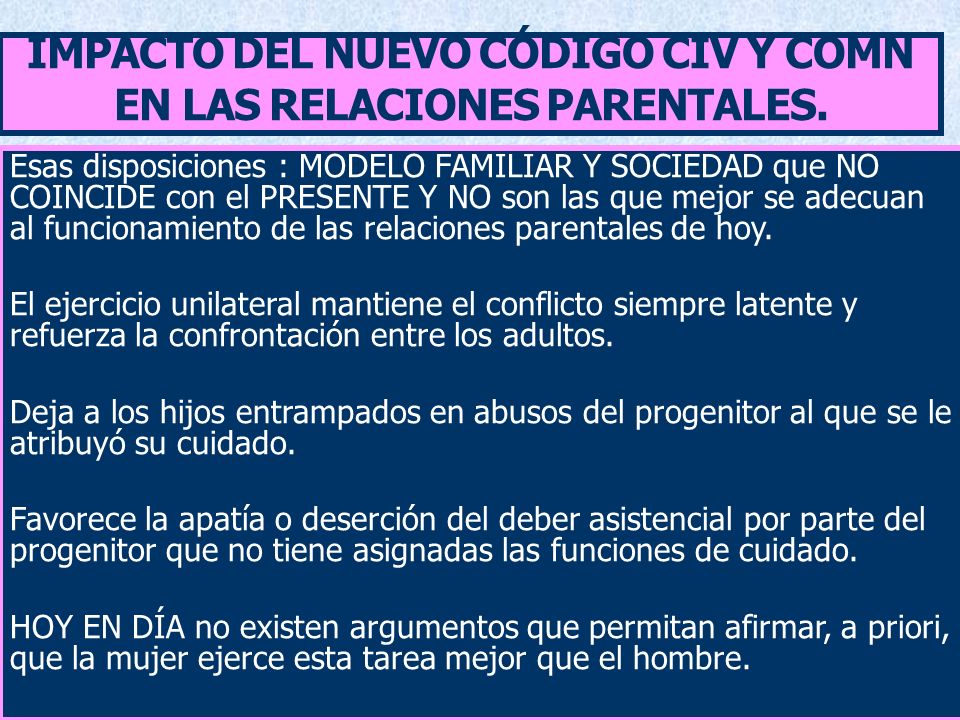 IMPACTO DEL NUEVO CÓDIGO CIV Y COMN EN LAS RELACIONES PARENTALES.

Esas disposiciones : MODELO FAMILIAR Y SOCIEDAD que NO COINCIDE con el PRESENTE Y NO son las que mejor se adecuan al funcionamiento de las relaciones parentales de hoy.

El ejercicio unilateral mantiene el conflicto siempre latente y refuerza la confrontación entre los adultos.

Deja a los hijos entrampados en abusos del progenitor al que se le atribuyó su cuidado.

Favorece la apatía o deserción del deber asistencial por parte del progenitor que no tiene asignadas las funciones de cuidado.

HOY EN DÍA no existen argumentos que permitan afirmar, a priori, que la mujer ejerce esta tarea mejor que el hombre.